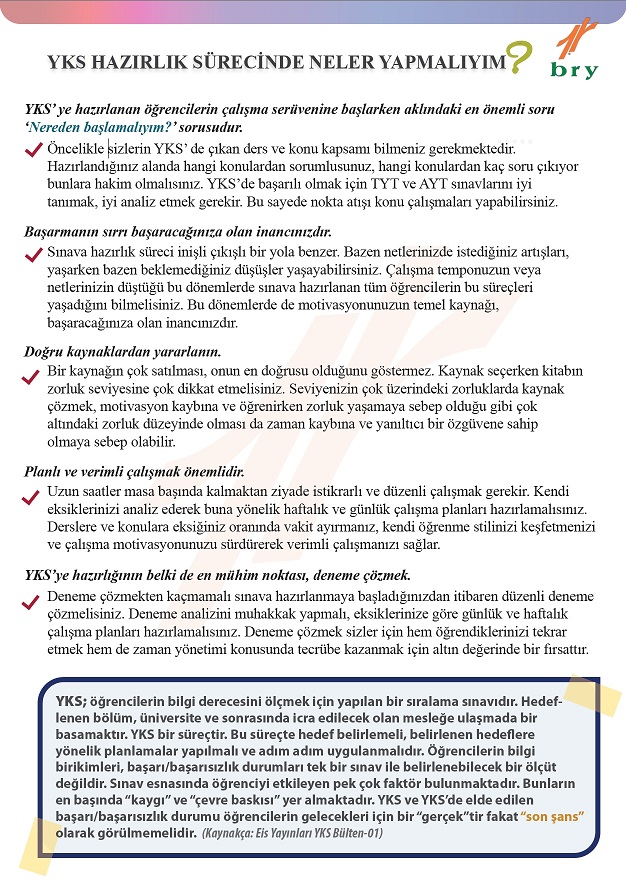 YKS HAZIRLIK SÜRECİNDE NELER YAPMALIYIM?

bry

YKS' ye hazırlanan öğrencilerin çalışma serüvenine başlarken aklındaki en önemli soru 'Nereden başlamalıyım?' sorusudur.

Öncelikle sizlerin YKS' de çıkan ders ve konu kapsamı bilmeniz gerekmektedir. Hazırlandığınız alanda hangi konulardan sorumlusunuz, hangi konulardan kaç soru çıkıyor bunlara hakim olmalısınız. YKS'de başarılı olmak için TYT ve AYT sınavlarını iyi tanımak, iyi analiz etmek gerekir. Bu sayede nokta atışı konu çalışmaları yapabilirsiniz.

Başarmanın sırrı başaracağınıza olan inancınızdır.

Sınava hazırlık süreci inişli çıkışlı bir yola benzer. Bazen netlerinizde istediğiniz artışları, yaşarken bazen beklemediğiniz düşüşler yaşayabilirsiniz. Çalışma temponuzun veya netlerinizin düştüğü bu dönemlerde sınava hazırlanan tüm öğrencilerin bu süreçleri yaşadığını bilmelisiniz. Bu dönemlerde de motivasyonunuzun temel kaynağı, başaracağınıza olan inancınızdır.

Doğru kaynaklardan yararlanın.

Bir kaynağın çok satılması, onun en doğrusu olduğunu göstermez. Kaynak seçerken kitabın zorluk seviyesine çok dikkat etmelisiniz. Seviyenizin çok üzerindeki zorluklarda kaynak çözmek, motivasyon kaybına ve öğrenirken zorluk yaşamaya sebep olduğu gibi çok altındaki zorluk düzeyinde olması da zaman kaybına ve yanıltıcı bir özgüvene sahip olmaya sebep olabilir.

Planlı ve verimli çalışmak önemlidir.

Uzun saatler masa başında kalmaktan ziyade istikrarlı ve düzenli çalışmak gerekir. Kendi eksiklerinizi analiz ederek buna yönelik haftalık ve günlük çalışma planları hazırlamalısınız. Derslere ve konulara eksiğiniz oranında vakit ayırmanız, kendi öğrenme stilinizi keşfetmenizi ve çalışma motivasyonunuzu sürdürerek verimli çalışmanızı sağlar.

YKS'ye hazırlığının belki de en mühim noktası, deneme çözmek.

Deneme çözmekten kaçmamalı sınava hazırlanmaya başladığınızdan itibaren düzenli deneme çözmelisiniz. Deneme analizini muhakkak yapmalı, eksiklerinize göre günlük ve haftalık çalışma planları hazırlamalısınız. Deneme çözmek sizler için hem öğrendiklerinizi tekrar etmek hem de zaman yönetimi konusunda tecrübe kazanmak için altın değerinde bir fırsattır.

YKS; öğrencilerin bilgi derecesini ölçmek için yapılan bir sıralama sınavıdır. Hedeflenen bölüm, üniversite ve sonrasında icra edilecek olan mesleğe ulaşmada bir basamaktır. YKS bir süreçtir. Bu süreçte hedef belirlemeli, belirlenen hedeflere yönelik planlamalar yapılmalı ve adım adım uygulanmalıdır. Öğrencilerin bilgi birikimleri, başarı/başarısızlık durumları tek bir sınav ile belirlenebilecek bir ölçüt değildir. Sınav esnasında öğrenciyi etkileyen pek çok faktör bulunmaktadır. Bunların en başında "kaygı" ve "çevre baskısı" yer almaktadır. YKS ve YKS'de elde edilen başarı/başarısızlık durumu öğrencilerin gelecekleri için bir "gerçek"tir fakat "son şans" olarak görülmemelidir. (Kaynakça: Eis Yayınları YKS Bülten-01)